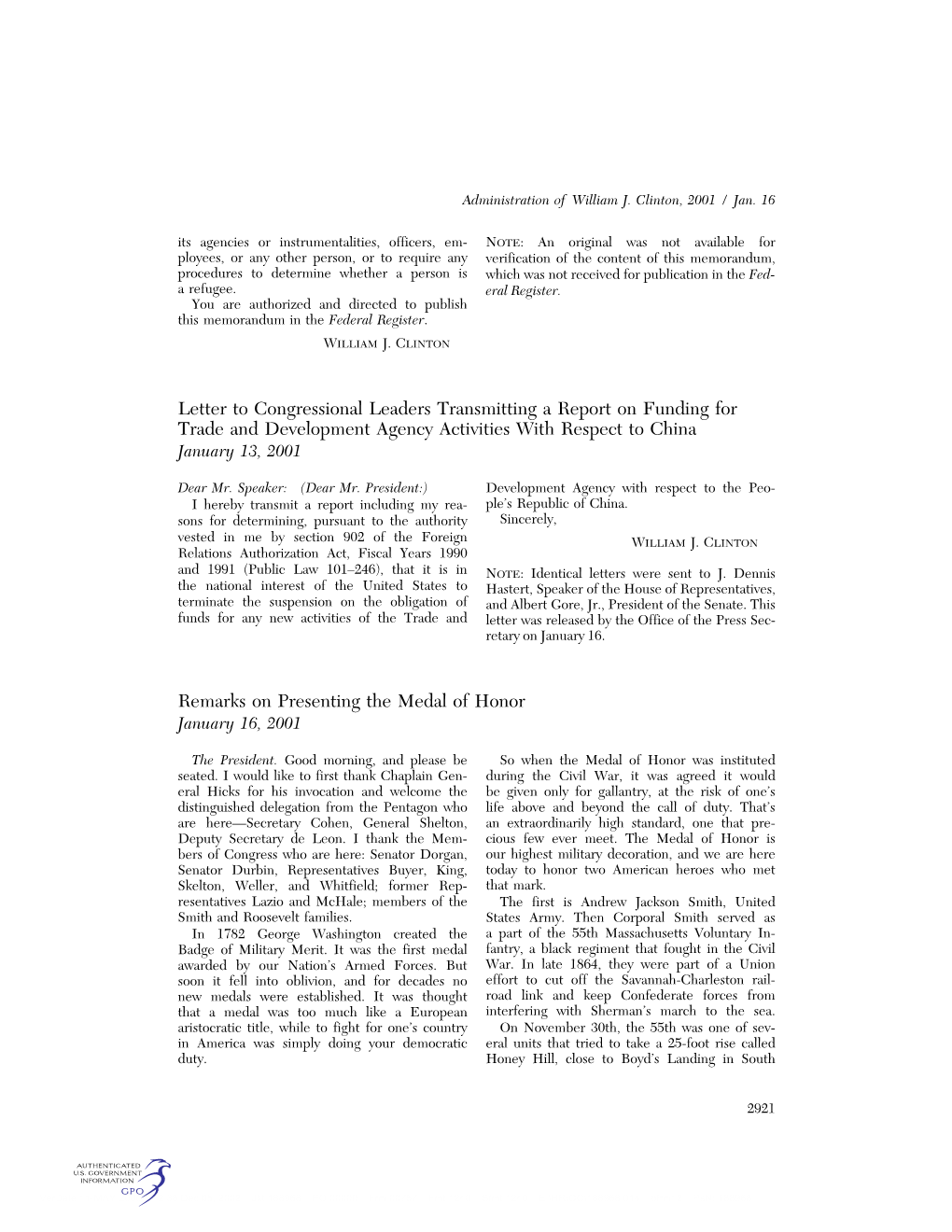 Administration of William J. Clinton, 2001 / Jan. 16

its agencies or instrumentalities, officers, employees, or any other person, or to require any procedures to determine whether a person is a refugee.

You are authorized and directed to publish this memorandum in the Federal Register.

WILLIAM J. CLINTON

NOTE: An original was not available for verification of the content of this memorandum, which was not received for publication in the Federal Register.

Letter to Congressional Leaders Transmitting a Report on Funding for Trade and Development Agency Activities With Respect to China
January 13, 2001

Dear Mr. Speaker: (Dear Mr. President:)

I hereby transmit a report including my reasons for determining, pursuant to the authority vested in me by section 902 of the Foreign Relations Authorization Act, Fiscal Years 1990 and 1991 (Public Law 101–246), that it is in the national interest of the United States to terminate the suspension on the obligation of funds for any new activities of the Trade and Development Agency with respect to the People's Republic of China.

Sincerely,

WILLIAM J. CLINTON

NOTE: Identical letters were sent to J. Dennis Hastert, Speaker of the House of Representatives, and Albert Gore, Jr., President of the Senate. This letter was released by the Office of the Press Secretary on January 16.

Remarks on Presenting the Medal of Honor
January 16, 2001

The President. Good morning, and please be seated. I would like to first thank Chaplain General Hicks for his invocation and welcome the distinguished delegation from the Pentagon who are here—Secretary Cohen, General Shelton, Deputy Secretary de Leon. I thank the Members of Congress who are here: Senator Dorgan, Senator Durbin, Representatives Buyer, King, Skelton, Weller, and Whitfield; former Representatives Lazio and McHale; members of the Smith and Roosevelt families.

In 1782 George Washington created the Badge of Military Merit. It was the first medal awarded by our Nation's Armed Forces. But soon it fell into oblivion, and for decades no new medals were established. It was thought that a medal was too much like a European aristocratic title, while to fight for one's country in America was simply doing your democratic duty.

So when the Medal of Honor was instituted during the Civil War, it was agreed it would be given only for gallantry, at the risk of one's life above and beyond the call of duty. That's an extraordinarily high standard, one that precious few ever meet. The Medal of Honor is our highest military decoration, and we are here today to honor two American heroes who met that mark.

The first is Andrew Jackson Smith, United States Army. Then Corporal Smith served as a part of the 55th Massachusetts Voluntary Infantry, a black regiment that fought in the Civil War. In late 1864, they were part of a Union effort to cut off the Savannah-Charleston railroad link and keep Confederate forces from interfering with Sherman's march to the sea. On November 30th, the 55th was one of several units that tried to take a 25-foot rise called Honey Hill, close to Boyd's Landing in South

2921

AUTHENTICATED
U.S. GOVERNMENT
INFORMATION
GPO